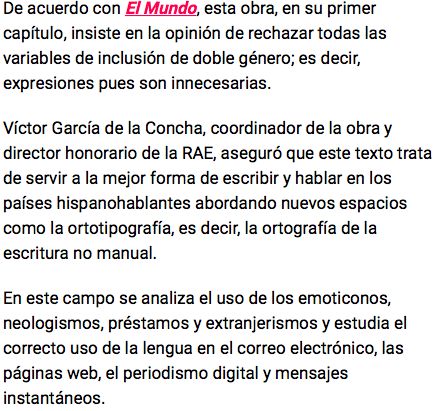 De acuerdo con El Mundo, esta obra, en su primer capítulo, insiste en la opinión de rechazar todas las variables de inclusión de doble género; es decir, expresiones pues son innecesarias.

Víctor García de la Concha, coordinador de la obra y director honorario de la RAE, aseguró que este texto trata de servir a la mejor forma de escribir y hablar en los países hispanohablantes abordando nuevos espacios como la ortotipografía, es decir, la ortografía de la escritura no manual.

En este campo se analiza el uso de los emoticonos, neologismos, préstamos y extranjerismos y estudia el correcto uso de la lengua en el correo electrónico, las páginas web, el periodismo digital y mensajes instantáneos.